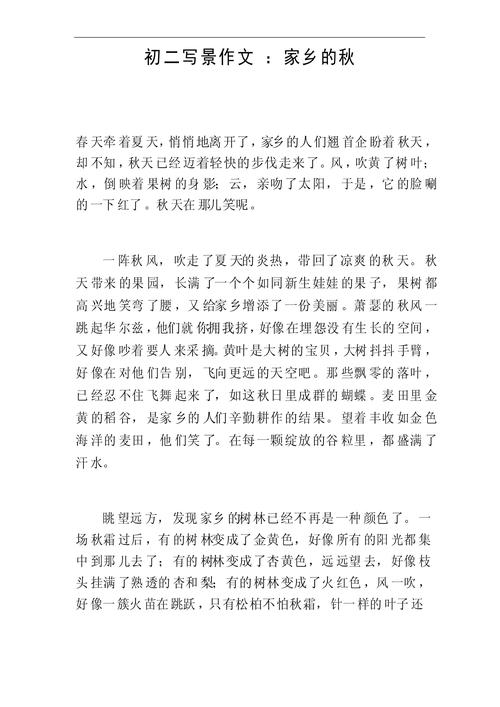 初二写景作文 ：家乡的秋

春天牵着夏天，悄悄地离开了，家乡的人们翘首企盼着秋天，却不知，秋天已经迈着轻快的步伐走来了。风，吹黄了树叶；水，倒映着果树的身影；云，亲吻了太阳，于是，它的脸唰的一下红了。秋天在那儿笑呢。

一阵秋风，吹走了夏天的炎热，带回了凉爽的秋天。秋天带来的果园，长满了一个个如同新生娃娃的果子，果树都高兴地笑弯了腰，又给家乡增添了一份美丽。萧瑟的秋风一跳起华尔兹，他们就你拥我挤，好像在埋怨没有生长的空间，又好像吵着要人来采摘。黄叶是大树的宝贝，大树抖抖手臂，好像在对他们告别，飞向更远的天空吧。那些飘零的落叶，已经忍不住飞舞起来了，如这秋日里成群的蝴蝶。麦田里金黄的稻谷，是家乡的人们辛勤耕作的结果。望着丰收如金色海洋的麦田，他们笑了。在每一颗绽放的谷粒里，都盛满了汗水。

眺望远方，发现家乡的树林已经不再是一种颜色了。一场秋霜过后，有的树林变成了金黄色，好像所有的阳光都集中到那儿去了；有的树林变成了杏黄色，远远望去，好像枝头挂满了熟透的杏和梨；有的树林变成了火红色，风一吹，好像一簇火苗在跳跃，只有松柏不怕秋霜，针一样的叶子还